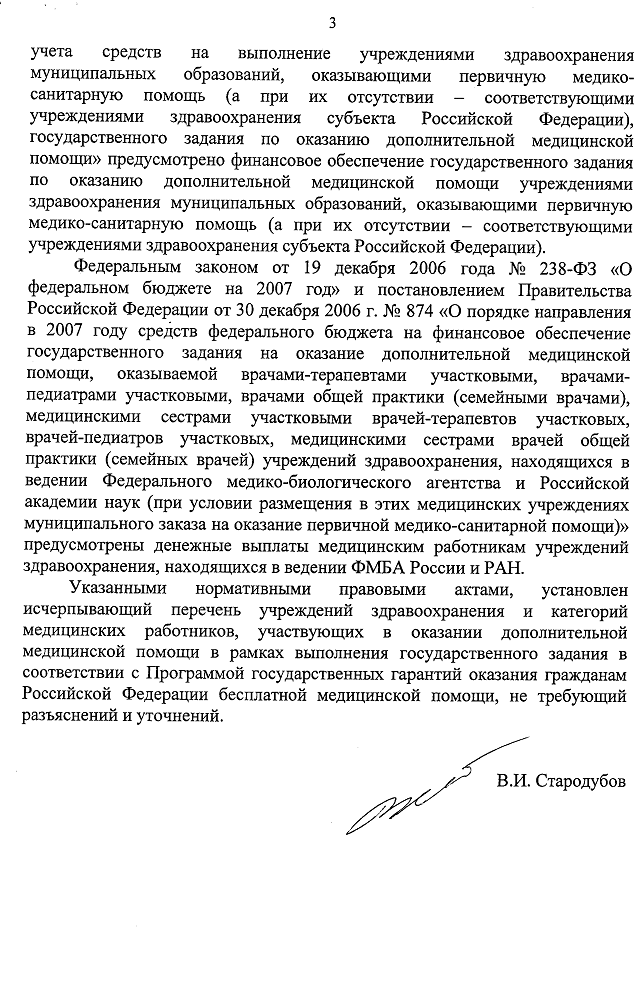 3

учета средств на выполнение учреждениями здравоохранения муниципальных образований, оказывающими первичную медико-санитарную помощь (а при их отсутствии – соответствующими учреждениями здравоохранения субъекта Российской Федерации), государственного задания по оказанию дополнительной медицинской помощи» предусмотрено финансовое обеспечение государственного задания по оказанию дополнительной медицинской помощи учреждениями здравоохранения муниципальных образований, оказывающими первичную медико-санитарную помощь (а при их отсутствии – соответствующими учреждениями здравоохранения субъекта Российской Федерации).

Федеральным законом от 19 декабря 2006 года № 238-ФЗ «О федеральном бюджете на 2007 год» и постановлением Правительства Российской Федерации от 30 декабря 2006 г. № 874 «О порядке направления в 2007 году средств федерального бюджета на финансовое обеспечение государственного задания на оказание дополнительной медицинской помощи, оказываемой врачами-терапевтами участковыми, врачами-педиатрами участковыми, врачами общей практики (семейными врачами), медицинскими сестрами участковыми врачей-терапевтов участковых, врачей-педиатров участковых, медицинскими сестрами врачей общей практики (семейных врачей) учреждений здравоохранения, находящихся в ведении Федерального медико-биологического агентства и Российской академии наук (при условии размещения в этих медицинских учреждениях муниципального заказа на оказание первичной медико-санитарной помощи)» предусмотрены денежные выплаты медицинским работникам учреждений здравоохранения, находящихся в ведении ФМБА России и РАН.

Указанными нормативными правовыми актами, установлен исчерпывающий перечень учреждений здравоохранения и категорий медицинских работников, участвующих в оказании дополнительной медицинской помощи в рамках выполнения государственного задания в соответствии с Программой государственных гарантий оказания гражданам Российской Федерации бесплатной медицинской помощи, не требующий разъяснений и уточнений.

В.И. Стародубов